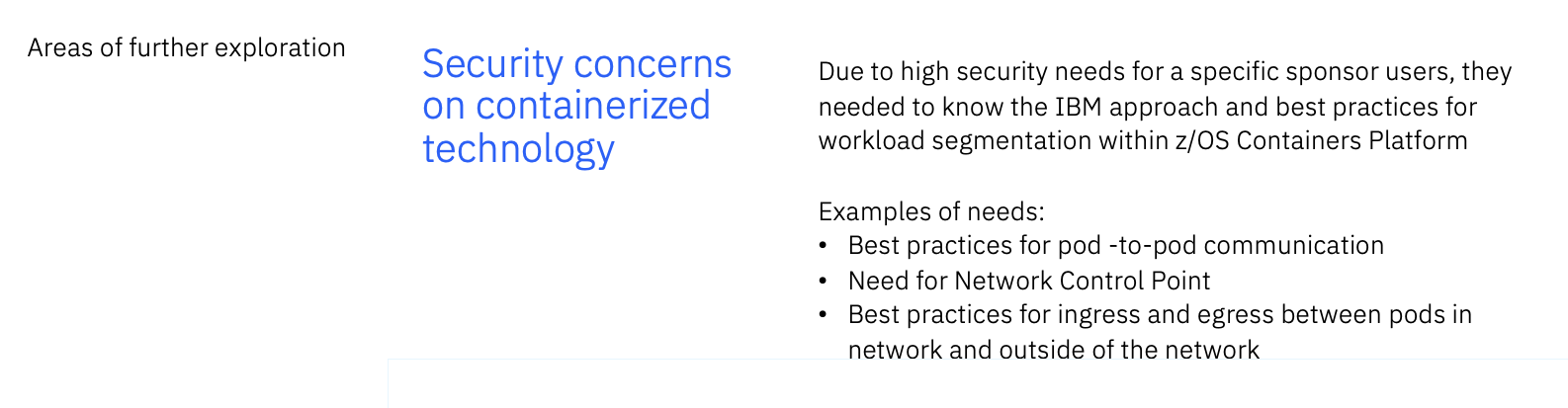 Areas of further exploration

Security concerns on containerized technology

Due to high security needs for a specific sponsor users, they needed to know the IBM approach and best practices for workload segmentation within z/OS Containers Platform

Examples of needs:
• Best practices for pod -to-pod communication
• Need for Network Control Point
• Best practices for ingress and egress between pods in network and outside of the network